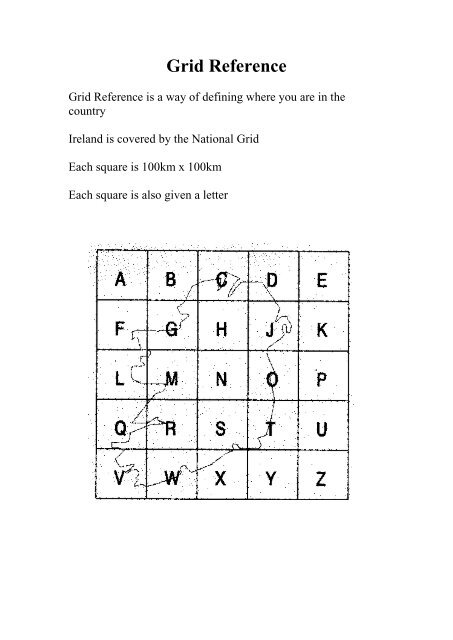 Grid Reference

Grid Reference is a way of defining where you are in the country

Ireland is covered by the National Grid

Each square is 100km x 100km

Each square is also given a letter

| A | B | C | D | E |
|---|---|---|---|---|
| F | G | H | J | K |
| L | M | N | O | P |
| Q | R | S | T | U |
| V | W | X | Y | Z |